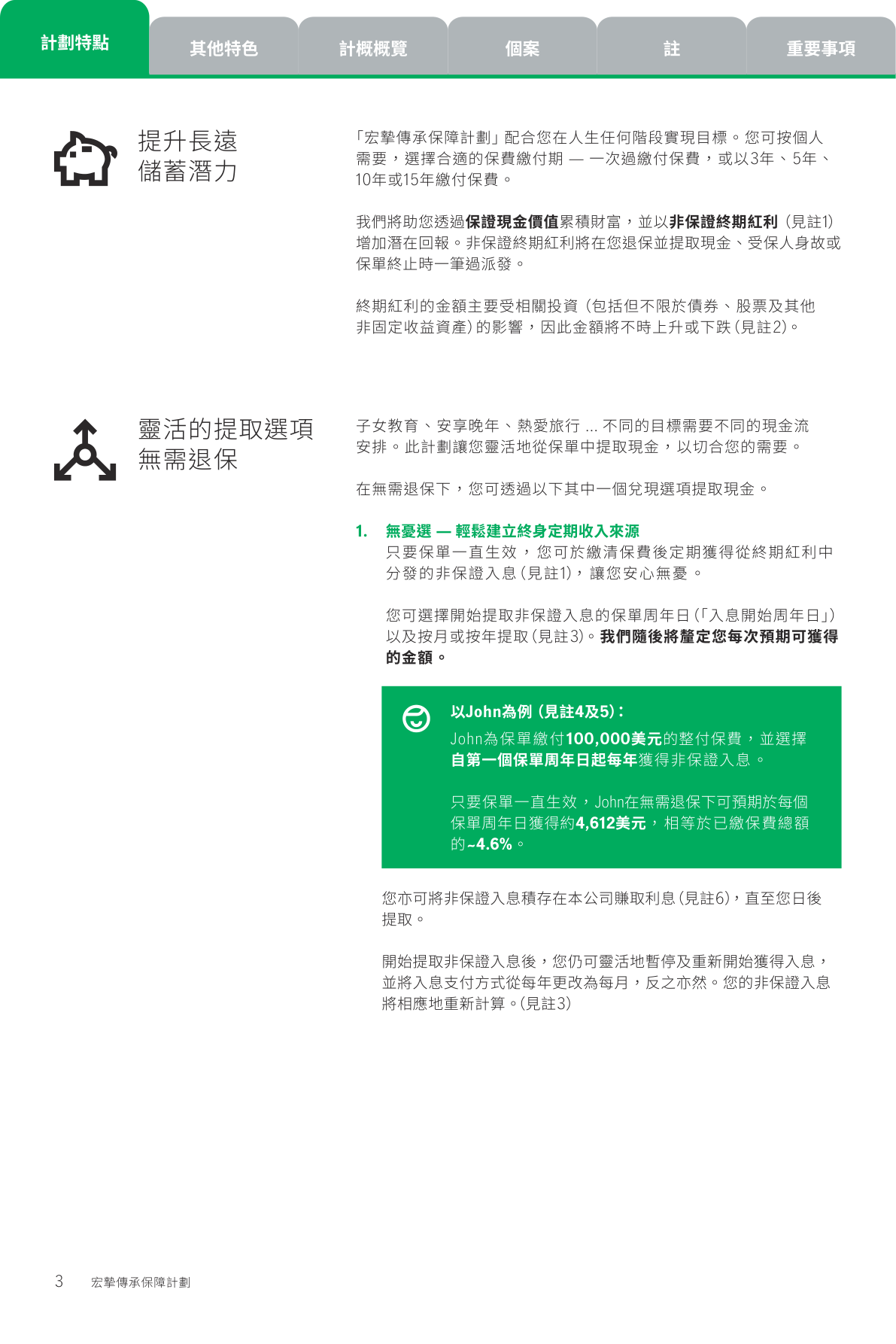 計劃特點　其他特色　計概概覽　個案　註　重要事項

提升長遠儲蓄潛力

「宏摯傳承保障計劃」配合您在人生任何階段實現目標。您可按個人需要，選擇合適的保費繳付期 — 一次過繳付保費，或以3年、5年、10年或15年繳付保費。

我們將助您透過保證現金價值累積財富，並以非保證終期紅利（見註1）增加潛在回報。非保證終期紅利將在您退保並提取現金、受保人身故或保單終止時一筆過派發。

終期紅利的金額主要受相關投資（包括但不限於債券、股票及其他非固定收益資產）的影響，因此金額將不時上升或下跌（見註2）。

靈活的提取選項無需退保

子女教育、安享晚年、熱愛旅行 ... 不同的目標需要不同的現金流安排。此計劃讓您靈活地從保單中提取現金，以切合您的需要。

在無需退保下，您可透過以下其中一個兌現選項提取現金。

1. 無憂選 — 輕鬆建立終身定期收入來源
只要保單一直生效，您可於繳清保費後定期獲得從終期紅利中分發的非保證入息（見註1），讓您安心無憂。

您可選擇開始提取非保證入息的保單周年日（「入息開始周年日」）以及按月或按年提取（見註3）。我們隨後將釐定您每次預期可獲得的金額。

以John為例（見註4及5）：
John為保單繳付100,000美元的整付保費，並選擇自第一個保單周年日起每年獲得非保證入息。

只要保單一直生效，John在無需退保下可預期於每個保單周年日獲得約4,612美元，相等於已繳保費總額的~4.6%。

您亦可將非保證入息積存在本公司賺取利息（見註6），直至您日後提取。

開始提取非保證入息後，您仍可靈活地暫停及重新開始獲得入息，並將入息支付方式從每年更改為每月，反之亦然。您的非保證入息將相應地重新計算。（見註3）

3　宏摯傳承保障計劃